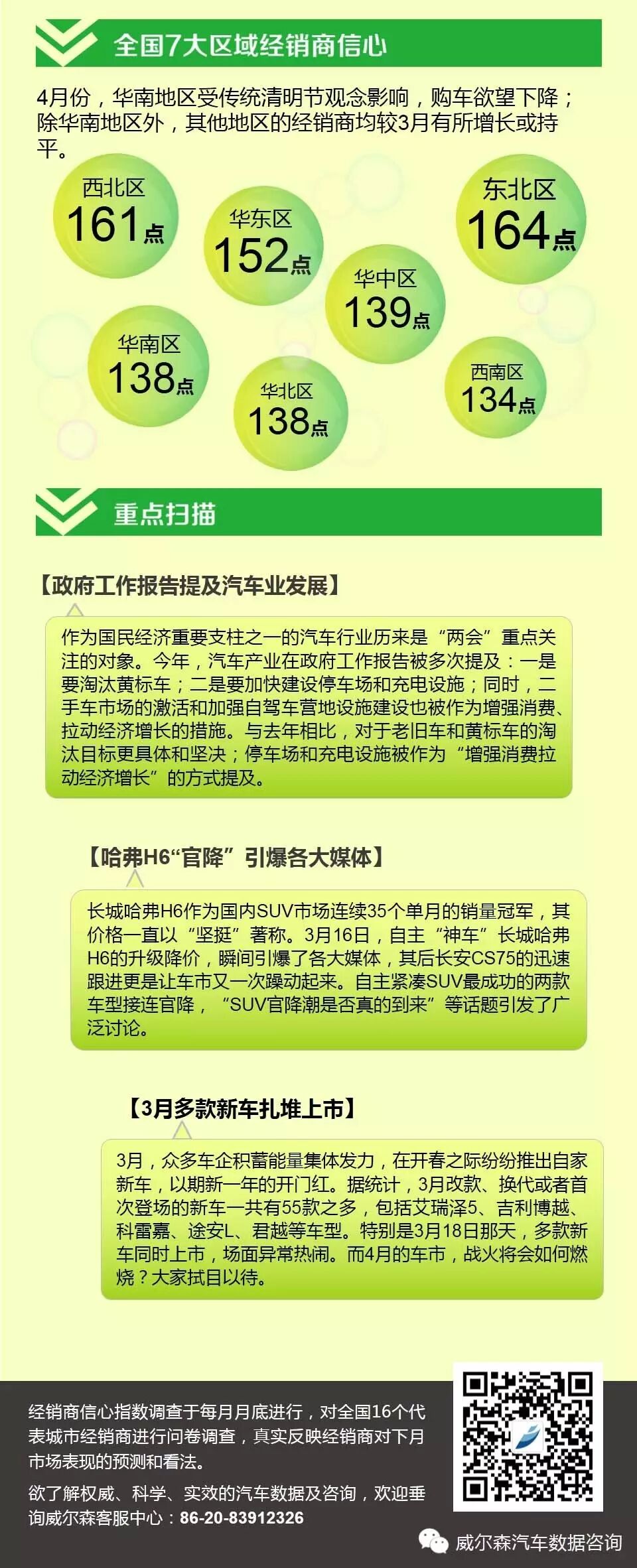 全国7大区域经销商信心

4月份，华南地区受传统清明节观念影响，购车欲望下降；除华南地区外，其他地区的经销商均较3月有所增长或持平。

西北区
161点

华东区
152点

东北区
164点

华中区
139点

华南区
138点

华北区
138点

西南区
134点

重点扫描

【政府工作报告提及汽车业发展】

作为国民经济重要支柱之一的汽车行业历来是“两会”重点关注的对象。今年，汽车产业在政府工作报告被多次提及：一是要淘汰黄标车；二是要加快建设停车场和充电设施；同时，二手车市场的激活和加强自驾车营地设施建设也被作为增强消费、拉动经济增长的措施。与去年相比，对于老旧车和黄标车的淘汰目标更具体和坚决；停车场和充电设施被作为“增强消费拉动经济增长”的方式提及。

【哈弗H6“官降”引爆各大媒体】

长城哈弗H6作为国内SUV市场连续35个单月的销量冠军，其价格一直以“坚挺”著称。3月16日，自主“神车”长城哈弗H6的升级降价，瞬间引爆了各大媒体，其后长安CS75的迅速跟进更是让车市又一次躁动起来。自主紧凑SUV最成功的两款车型接连官降，“SUV官降潮是否真的到来”等话题引发了广泛讨论。

【3月多款新车扎堆上市】

3月，众多车企积蓄能量集体发力，在开春之际纷纷推出自家新车，以期新一年的开门红。据统计，3月改款、换代或者首次登场的新车一共有55款之多，包括艾瑞泽5、吉利博越、科雷嘉、途安L、君越等车型。特别是3月18日那天，多款新车同时上市，场面异常热闹。而4月的车市，战火将会如何燃烧？大家拭目以待。

经销商信心指数调查于每月月底进行，对全国16个代表城市经销商进行问卷调查，真实反映经销商对下月市场表现的预测和看法。

欲了解权威、科学、实效的汽车数据及咨询，欢迎垂询威尔森客服中心：86-20-83912326

威尔森汽车数据咨询